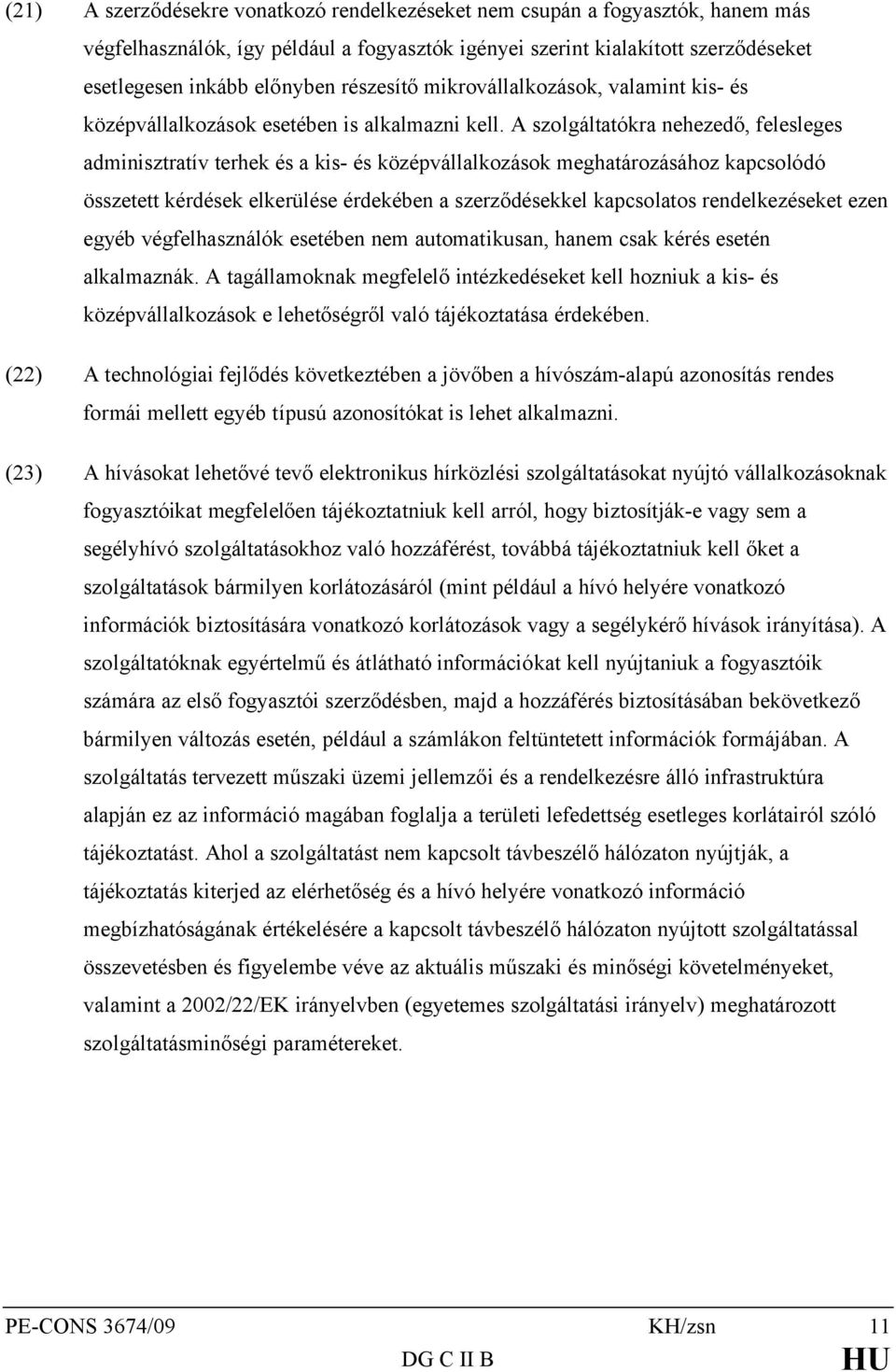 (21) A szerződésekre vonatkozó rendelkezéseket nem csupán a fogyasztók, hanem más végfelhasználók, így például a fogyasztók igényei szerint kialakított szerződéseket esetlegesen inkább előnyben részesítő mikrovállalkozások, valamint kis- és középvállalkozások esetében is alkalmazni kell. A szolgáltatókra nehezedő, felesleges adminisztratív terhek és a kis- és középvállalkozások meghatározásához kapcsolódó összetett kérdések elkerülése érdekében a szerződésekkel kapcsolatos rendelkezéseket ezen egyéb végfelhasználók esetében nem automatikusan, hanem csak kérés esetén alkalmaznák. A tagállamoknak megfelelő intézkedéseket kell hozniuk a kis- és középvállalkozások e lehetőségről való tájékoztatása érdekében.

(22) A technológiai fejlődés következtében a jövőben a hívószám-alapú azonosítás rendes formái mellett egyéb típusú azonosítókat is lehet alkalmazni.

(23) A hívásokat lehetővé tevő elektronikus hírközlési szolgáltatásokat nyújtó vállalkozásoknak fogyasztóikat megfelelően tájékoztatniuk kell arról, hogy biztosítják-e vagy sem a segélyhívó szolgáltatásokhoz való hozzáférést, továbbá tájékoztatniuk kell őket a szolgáltatások bármilyen korlátozásáról (mint például a hívó helyére vonatkozó információk biztosítására vonatkozó korlátozások vagy a segélykérő hívások irányítása). A szolgáltatóknak egyértelmű és átlátható információkat kell nyújtaniuk a fogyasztóik számára az első fogyasztói szerződésben, majd a hozzáférés biztosításában bekövetkező bármilyen változás esetén, például a számlákon feltüntetett információk formájában. A szolgáltatás tervezett műszaki üzemi jellemzői és a rendelkezésre álló infrastruktúra alapján ez az információ magában foglalja a területi lefedettség esetleges korlátairól szóló tájékoztatást. Ahol a szolgáltatást nem kapcsolt távbeszélő hálózaton nyújtják, a tájékoztatás kiterjed az elérhetőség és a hívó helyére vonatkozó információ megbízhatóságának értékelésére a kapcsolt távbeszélő hálózaton nyújtott szolgáltatással összevetésben és figyelembe véve az aktuális műszaki és minőségi követelményeket, valamint a 2002/22/EK irányelvben (egyetemes szolgáltatási irányelv) meghatározott szolgáltatásminőségi paramétereket.

PE-CONS 3674/09 KH/zsn 11
DG C II B HU